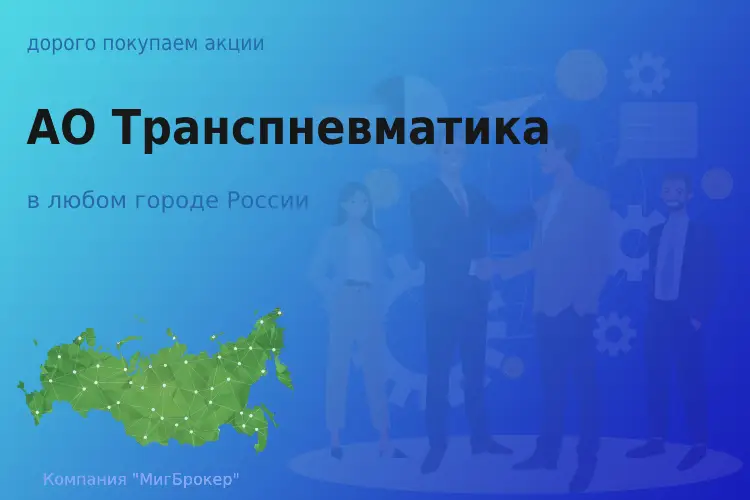 дорого покупаем акции

АО Транспневматика

в любом городе России

Компания "МигБрокер"